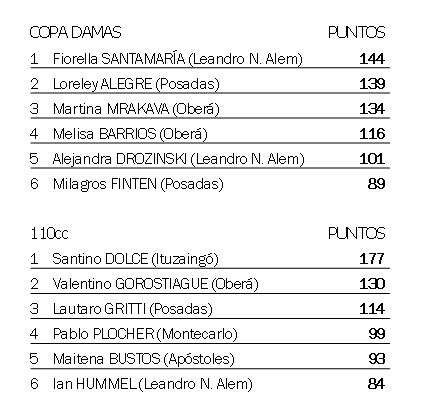 | COPA DAMAS | | PUNTOS |
|---|---|---|
| 1 | Fiorella SANTAMARÍA (Leandro N. Alem) | 144 |
| 2 | Loreley ALEGRE (Posadas) | 139 |
| 3 | Martina MRAKAVA (Oberá) | 134 |
| 4 | Melisa BARRIOS (Oberá) | 116 |
| 5 | Alejandra DROZINSKI (Leandro N. Alem) | 101 |
| 6 | Milagros FINTEN (Posadas) | 89 |

| 110cc | | PUNTOS |
|---|---|---|
| 1 | Santino DOLCE (Ituzaingó) | 177 |
| 2 | Valentino GOROSTIAGUE (Oberá) | 130 |
| 3 | Lautaro GRITTI (Posadas) | 114 |
| 4 | Pablo PLOCHER (Montecarlo) | 99 |
| 5 | Maitena BUSTOS (Apóstoles) | 93 |
| 6 | Ian HUMMEL (Leandro N. Alem) | 84 |